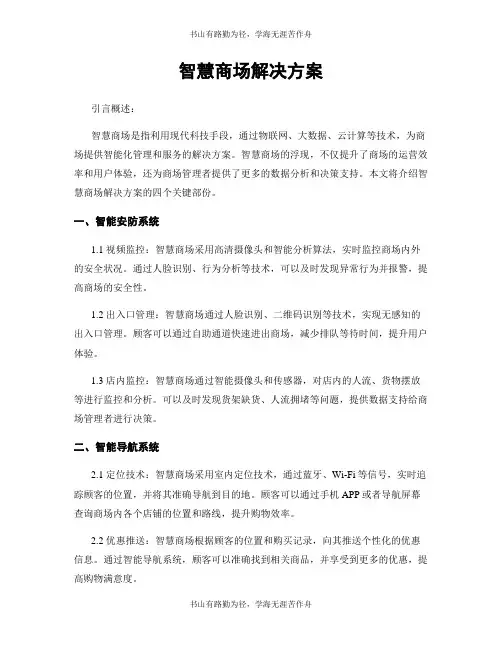 书山有路勤为径，学海无涯苦作舟

智慧商场解决方案

引言概述：

智慧商场是指利用现代科技手段，通过物联网、大数据、云计算等技术，为商场提供智能化管理和服务的解决方案。智慧商场的浮现，不仅提升了商场的运营效率和用户体验，还为商场管理者提供了更多的数据分析和决策支持。本文将介绍智慧商场解决方案的四个关键部份。

一、智能安防系统

1.1 视频监控：智慧商场采用高清摄像头和智能分析算法，实时监控商场内外的安全状况。通过人脸识别、行为分析等技术，可以及时发现异常行为并报警，提高商场的安全性。

1.2 出入口管理：智慧商场通过人脸识别、二维码识别等技术，实现无感知的出入口管理。顾客可以通过自助通道快速进出商场，减少排队等待时间，提升用户体验。

1.3 店内监控：智慧商场通过智能摄像头和传感器，对店内的人流、货物摆放等进行监控和分析。可以及时发现货架缺货、人流拥堵等问题，提供数据支持给商场管理者进行决策。

二、智能导航系统

2.1 定位技术：智慧商场采用室内定位技术，通过蓝牙、Wi-Fi 等信号，实时追踪顾客的位置，并将其准确导航到目的地。顾客可以通过手机 APP 或者导航屏幕查询商场内各个店铺的位置和路线，提升购物效率。

2.2 优惠推送：智慧商场根据顾客的位置和购买记录，向其推送个性化的优惠信息。通过智能导航系统，顾客可以准确找到相关商品，并享受到更多的优惠，提高购物满意度。

书山有路勤为径，学海无涯苦作舟